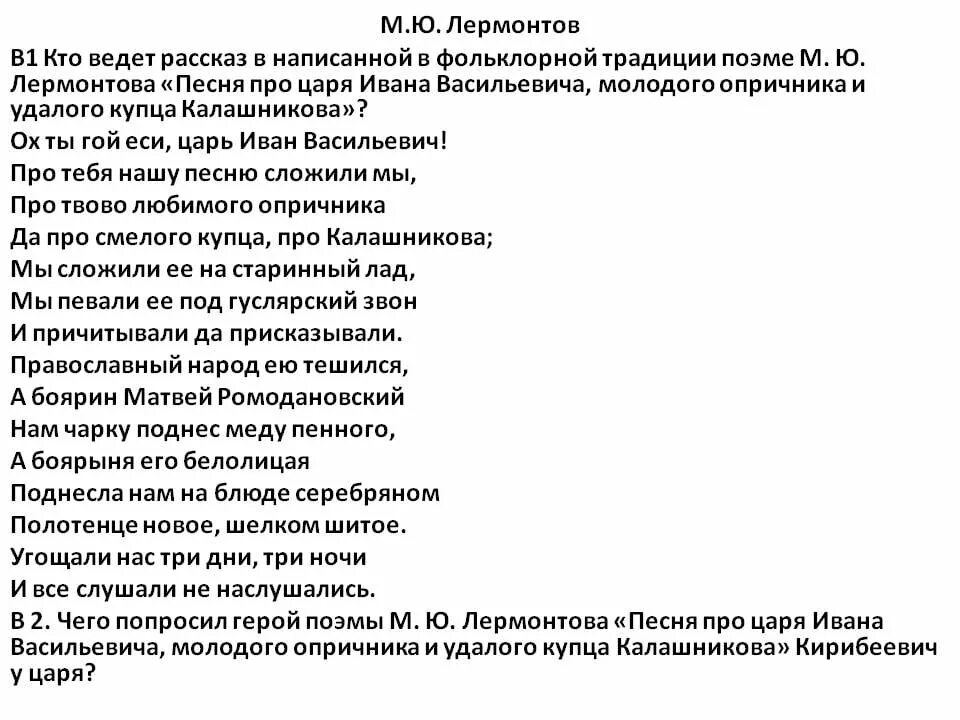 М.Ю. Лермонтов

В1 Кто ведет рассказ в написанной в фольклорной традиции поэме М. Ю. Лермонтова «Песня про царя Ивана Васильевича, молодого опричника и удалого купца Калашникова»?

Ох ты гой еси, царь Иван Васильевич!
Про тебя нашу песню сложили мы,
Про твово любимого опричника
Да про смелого купца, про Калашникова;
Мы сложили ее на старинный лад,
Мы певали ее под гуслярский звон
И причитывали да присказывали.
Православный народ ею тешился,
А боярин Матвей Ромодановский
Нам чарку поднес меду пенного,
А боярыня его белолицая
Поднесла нам на блюде серебряном
Полотенце новое, шелком шитое.
Угощали нас три дни, три ночи
И все слушали не наслушались.

В 2. Чего попросил герой поэмы М. Ю. Лермонтова «Песня про царя Ивана Васильевича, молодого опричника и удалого купца Калашникова» Кирибеевич у царя?